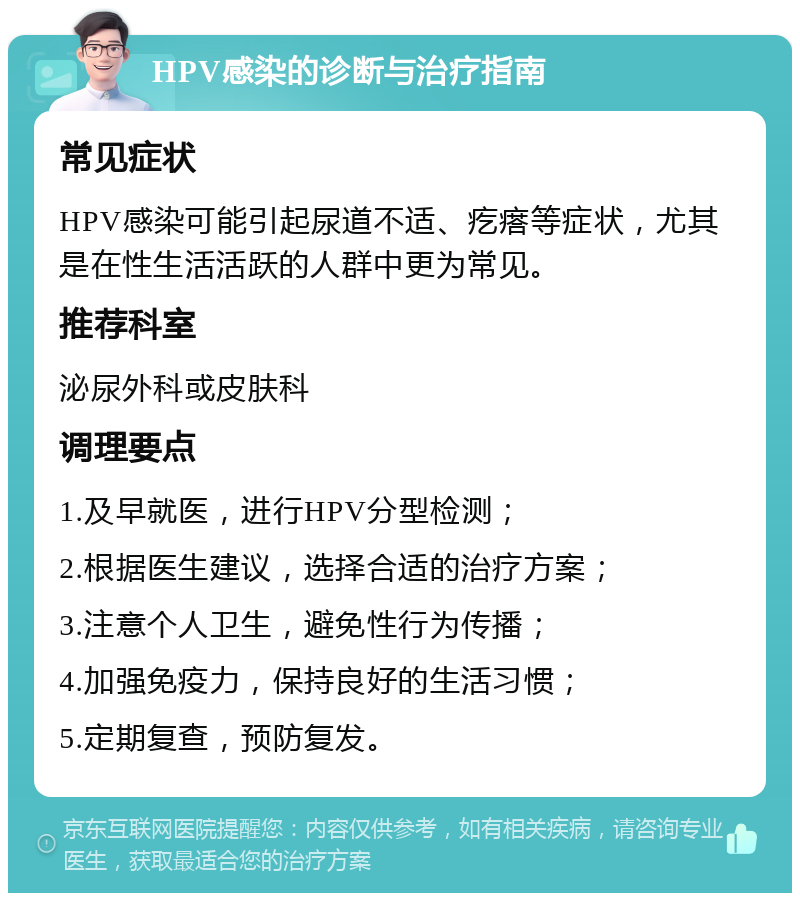 HPV感染的诊断与治疗指南

常见症状

HPV感染可能引起尿道不适、疙瘩等症状，尤其是在性生活活跃的人群中更为常见。

推荐科室

泌尿外科或皮肤科

调理要点

1.及早就医，进行HPV分型检测；

2.根据医生建议，选择合适的治疗方案；

3.注意个人卫生，避免性行为传播；

4.加强免疫力，保持良好的生活习惯；

5.定期复查，预防复发。

京东互联网医院提醒您：内容仅供参考，如有相关疾病，请咨询专业医生，获取最适合您的治疗方案